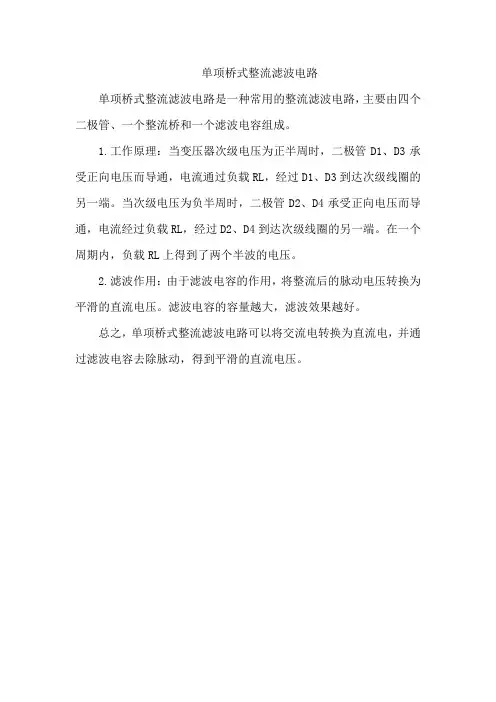 单项桥式整流滤波电路

单项桥式整流滤波电路是一种常用的整流滤波电路，主要由四个二极管、一个整流桥和一个滤波电容组成。

1.工作原理：当变压器次级电压为正半周时，二极管 D1、D3 承受正向电压而导通，电流通过负载 RL，经过 D1、D3 到达次级线圈的另一端。当次级电压为负半周时，二极管 D2、D4 承受正向电压而导通，电流经过负载 RL，经过 D2、D4 到达次级线圈的另一端。在一个周期内，负载 RL 上得到了两个半波的电压。

2.滤波作用：由于滤波电容的作用，将整流后的脉动电压转换为平滑的直流电压。滤波电容的容量越大，滤波效果越好。

总之，单项桥式整流滤波电路可以将交流电转换为直流电，并通过滤波电容去除脉动，得到平滑的直流电压。